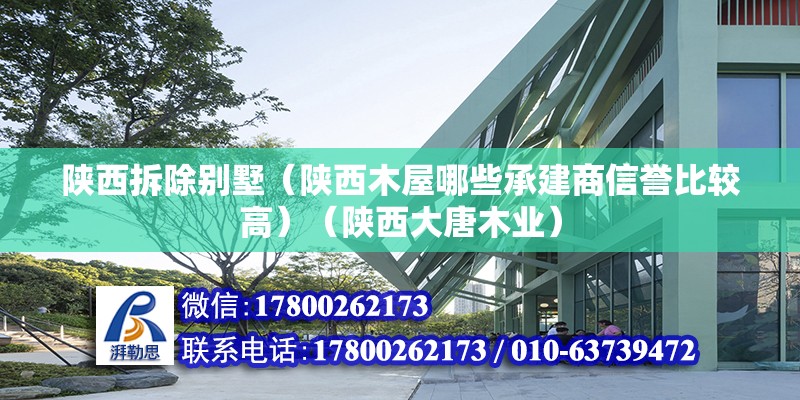 陕西拆除别墅（陕西木屋哪些承建商信誉比较高）（陕西大唐木业）

湃勒思

微信:17800262173

联系电话:17800262173 / 010-63739472